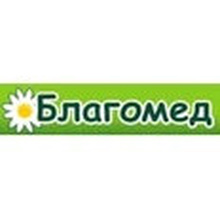 Благомед